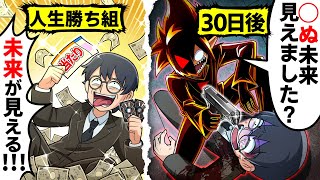 人生勝ち組

未来が見える!!!

当たり

30日後

○ぬ未来見えました？